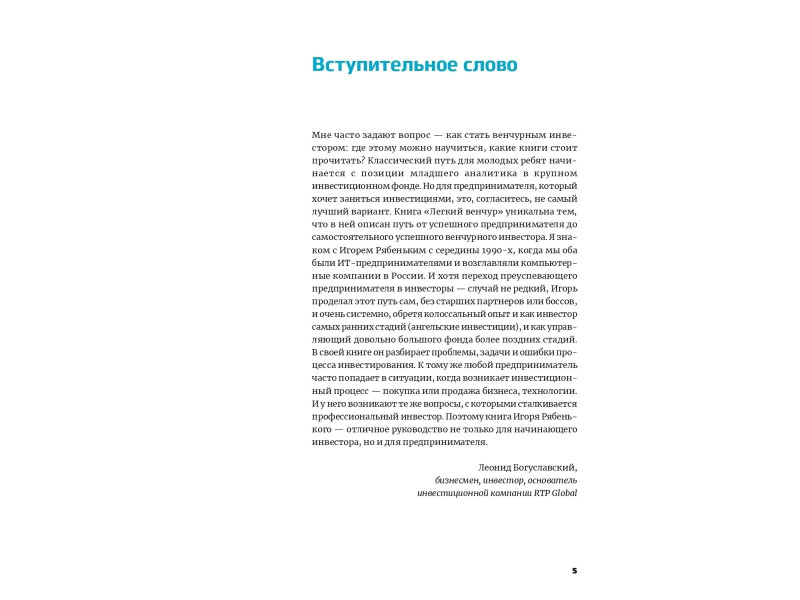 Вступительное слово

Мне часто задают вопрос — как стать венчурным инвестором: где этому можно научиться, какие книги стоит прочитать? Классический путь для молодых ребят начинается с позиции младшего аналитика в крупном инвестиционном фонде. Но для предпринимателя, который хочет заняться инвестициями, это, согласитесь, не самый лучший вариант. Книга «Легкий венчур» уникальна тем, что в ней описан путь от успешного предпринимателя до самостоятельного успешного венчурного инвестора. Я знаком с Игорем Рябеньким с середины 1990-х, когда мы оба были ИТ-предпринимателями и возглавляли компьютерные компании в России. И хотя переход преуспевающего предпринимателя в инвесторы — случай не редкий, Игорь проделал этот путь сам, без старших партнеров или боссов, и очень системно, обретя колоссальный опыт и как инвестор самых ранних стадий (ангельские инвестиции), и как управляющий довольно большого фонда более поздних стадий. В своей книге он разбирает проблемы, задачи и ошибки процесса инвестирования. К тому же любой предприниматель часто попадает в ситуации, когда возникает инвестиционный процесс — покупка или продажа бизнеса, технологии. И у него возникают те же вопросы, с которыми сталкивается профессиональный инвестор. Поэтому книга Игоря Рябенького — отличное руководство не только для начинающего инвестора, но и для предпринимателя.

Леонид Богуславский,
бизнесмен, инвестор, основатель
инвестиционной компании RTP Global

5